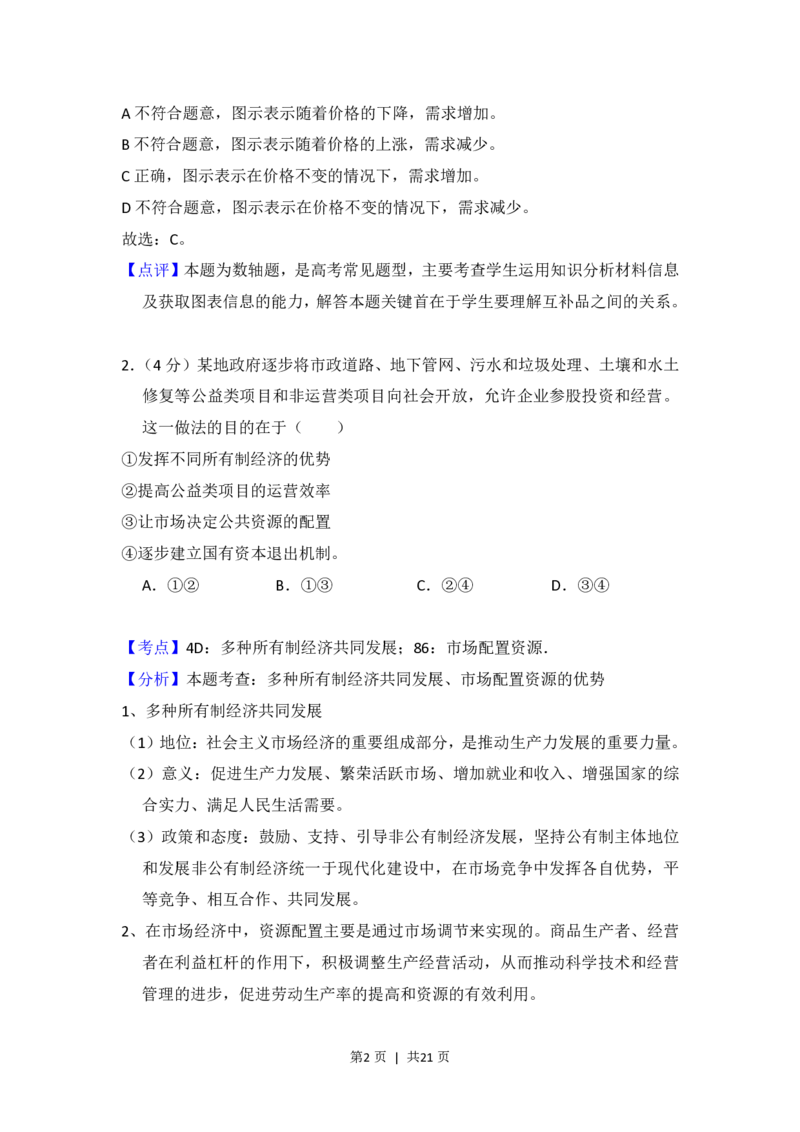 A不符合题意，图示表示随着价格的下降，需求增加。

B不符合题意，图示表示随着价格的上涨，需求减少。

C正确，图示表示在价格不变的情况下，需求增加。

D不符合题意，图示表示在价格不变的情况下，需求减少。

故选：C。

【点评】本题为数轴题，是高考常见题型，主要考查学生运用知识分析材料信息及获取图表信息的能力，解答本题关键首在于学生要理解互补品之间的关系。

2.（4分）某地政府逐步将市政道路、地下管网、污水和垃圾处理、土壤和水土修复等公益类项目和非运营类项目向社会开放，允许企业参股投资和经营。这一做法的目的在于（　　）

①发挥不同所有制经济的优势

②提高公益类项目的运营效率

③让市场决定公共资源的配置

④逐步建立国有资本退出机制。

A．①② B．①③ C．②④ D．③④

【考点】4D：多种所有制经济共同发展；86：市场配置资源．

【分析】本题考查：多种所有制经济共同发展、市场配置资源的优势

1、多种所有制经济共同发展

（1）地位：社会主义市场经济的重要组成部分，是推动生产力发展的重要力量。

（2）意义：促进生产力发展、繁荣活跃市场、增加就业和收入、增强国家的综合实力、满足人民生活需要。

（3）政策和态度：鼓励、支持、引导非公有制经济发展，坚持公有制主体地位和发展非公有制经济统一于现代化建设中，在市场竞争中发挥各自优势，平等竞争、相互合作、共同发展。

2、在市场经济中，资源配置主要是通过市场调节来实现的。商品生产者、经营者在利益杠杆的作用下，积极调整生产经营活动，从而推动科学技术和经营管理的进步，促进劳动生产率的提高和资源的有效利用。

第2页 | 共21页